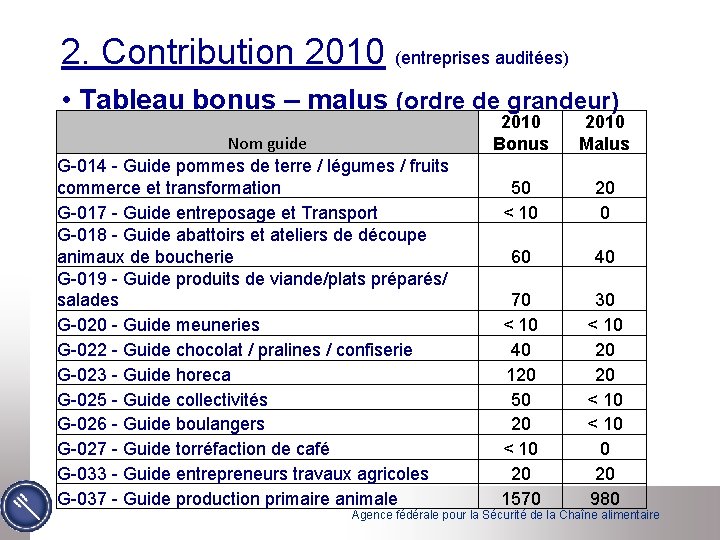 2. Contribution 2010 (entreprises auditées)

• Tableau bonus – malus (ordre de grandeur)

| Nom guide | 2010 Bonus | 2010 Malus |
|---|---|---|
| G-014 - Guide pommes de terre / légumes / fruits commerce et transformation | 50 | 20 |
| G-017 - Guide entreposage et Transport | < 10 | 0 |
| G-018 - Guide abattoirs et ateliers de découpe animaux de boucherie | 60 | 40 |
| G-019 - Guide produits de viande/plats préparés/ salades | 70 | 30 |
| G-020 - Guide meuneries | < 10 | < 10 |
| G-022 - Guide chocolat / pralines / confiserie | 40 | 20 |
| G-023 - Guide horeca | 120 | 20 |
| G-025 - Guide collectivités | 50 | < 10 |
| G-026 - Guide boulangers | 20 | < 10 |
| G-027 - Guide torréfaction de café | < 10 | 0 |
| G-033 - Guide entrepreneurs travaux agricoles | 20 | 20 |
| G-037 - Guide production primaire animale | 1570 | 980 |

Agence fédérale pour la Sécurité de la Chaîne alimentaire